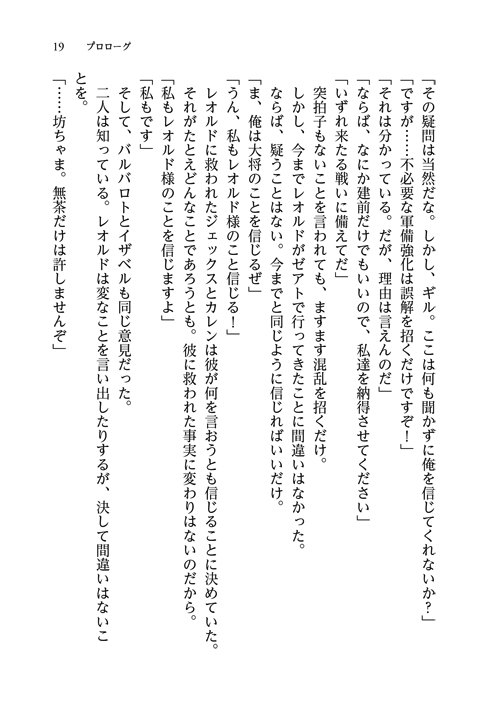 19　プロローグ

「その疑問は当然だな。しかし、ギル。ここは何も聞かずに俺を信じてくれないか？」
「ですが……不必要な軍備強化は誤解を招くだけですぞ！」
「それは分かっている。だが、理由は言えんのだ」
「ならば、なにか建前だけでもいいので、私達を納得させてください」
「いずれ来たる戦いに備えてだ」
突拍子もないことを言われても、ますます混乱を招くだけ。
しかし、今までレオルドがゼアトで行ってきたことに間違いはなかった。
ならば、疑うことはない。今までと同じように信じればいいだけ。
「ま、俺は大将のことを信じるぜ」
「うん、私もレオルド様のこと信じる！」
レオルドに救われたジェックスとカレンは彼が何を言おうとも信じることに決めていた。
それがたとえどんなことであろうとも。彼に救われた事実に変わりはないのだから。
「私もレオルド様のことを信じますよ」
「私もです」
そして、バルバロトとイザベルも同じ意見だった。
二人は知っている。レオルドは変なことを言い出したりするが、決して間違いはないことを。
「……坊ちゃま。無茶だけは許しませんぞ」